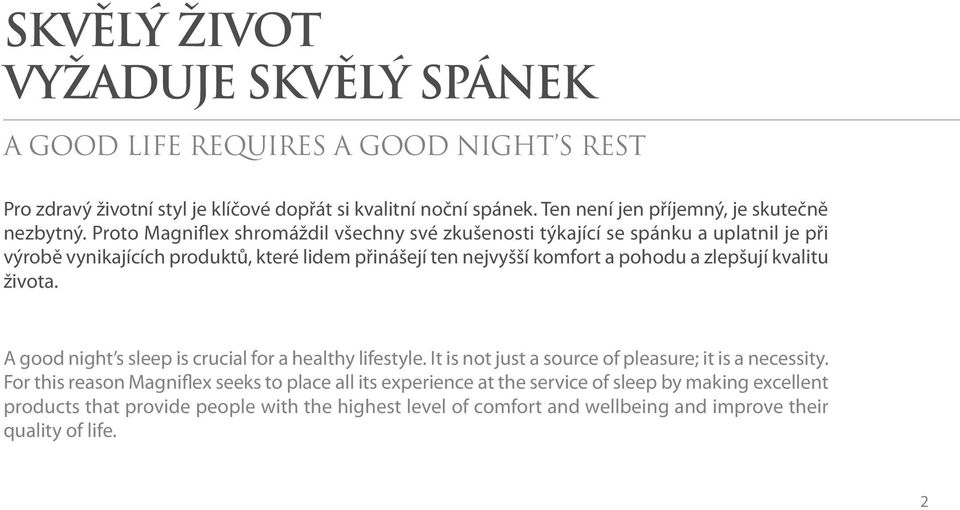 SKVĚLÝ ŽIVOT
VYŽADUJE SKVĚLÝ SPÁNEK

A GOOD LIFE REQUIRES A GOOD NIGHT'S REST

Pro zdravý životní styl je klíčové dopřát si kvalitní noční spánek. Ten není jen příjemný, je skutečně nezbytný. Proto Magniflex shromáždil všechny své zkušenosti týkající se spánku a uplatnil je při výrobě vynikajících produktů, které lidem přinášejí ten nejvyšší komfort a pohodu a zlepšují kvalitu života.

A good night's sleep is crucial for a healthy lifestyle. It is not just a source of pleasure; it is a necessity. For this reason Magniflex seeks to place all its experience at the service of sleep by making excellent products that provide people with the highest level of comfort and wellbeing and improve their quality of life.

2